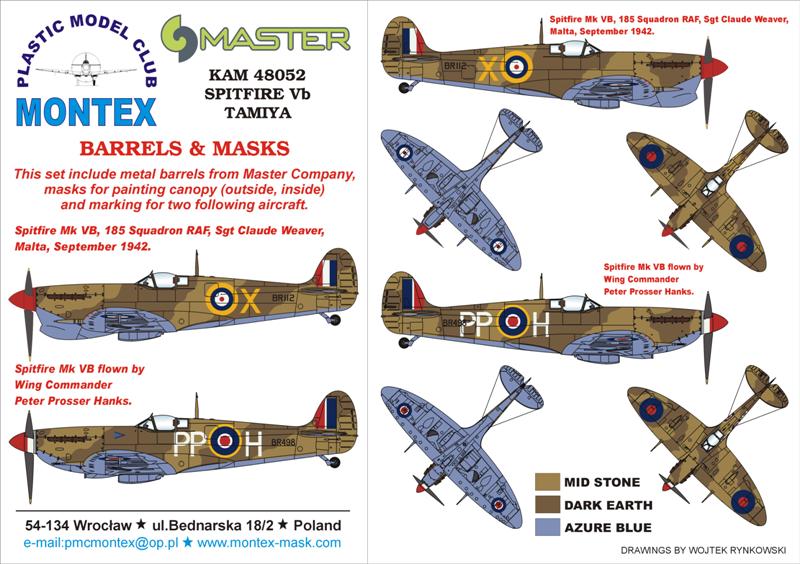 PLASTIC MODEL CLUB
MONTEX

MASTER

KAM 48052
SPITFIRE Vb
TAMIYA

BARRELS & MASKS

This set include metal barrels from Master Company, masks for painting canopy (outside, inside) and marking for two following aircraft.

Spitfire Mk VB, 185 Squadron RAF, Sgt Claude Weaver, Malta, September 1942.

X BR112

Spitfire Mk VB flown by Wing Commander Peter Prosser Hanks.

PP H BR498

54-134 Wrocław ★ ul.Bednarska 18/2 ★ Poland
e-mail:pmcmontex@op.pl ★ www.montex-mask.com

Spitfire Mk VB, 185 Squadron RAF, Sgt Claude Weaver, Malta, September 1942.

BR112 X

Spitfire Mk VB flown by Wing Commander Peter Prosser Hanks.

BR498 PP H

MID STONE
DARK EARTH
AZURE BLUE

DRAWINGS BY WOJTEK RYNKOWSKI